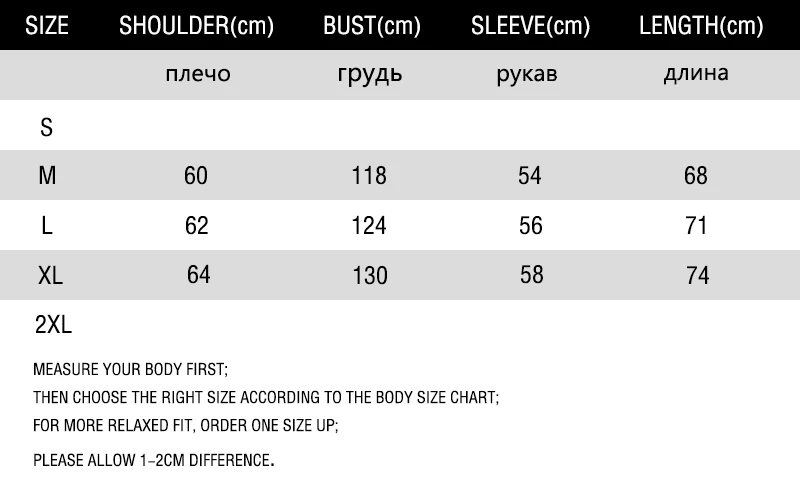 | SIZE | SHOULDER(cm) | BUST(cm) | SLEEVE(cm) | LENGTH(cm) |
|---|---|---|---|---|
| | плечо | грудь | рукав | длина |
| S | | | | |
| M | 60 | 118 | 54 | 68 |
| L | 62 | 124 | 56 | 71 |
| XL | 64 | 130 | 58 | 74 |
| 2XL | | | | |

MEASURE YOUR BODY FIRST;
THEN CHOOSE THE RIGHT SIZE ACCORDING TO THE BODY SIZE CHART;
FOR MORE RELAXED FIT, ORDER ONE SIZE UP;

PLEASE ALLOW 1-2CM DIFFERENCE.